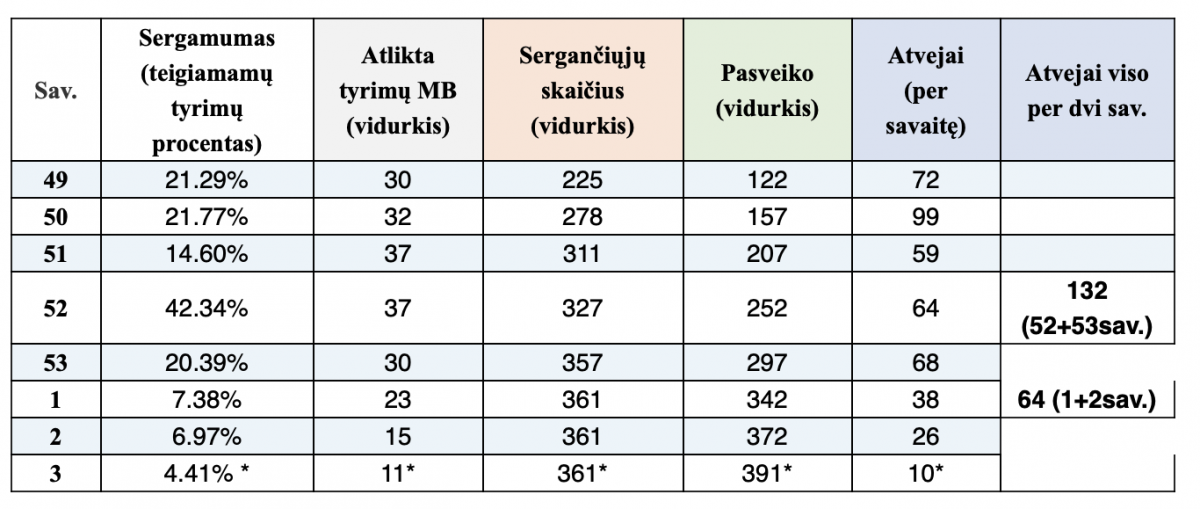 | Sav. | Sergamumas (teigiamamų tyrimų procentas) | Atlikta tyrimų MB (vidurkis) | Sergančiųjų skaičius (vidurkis) | Pasveiko (vidurkis) | Atvejai (per savaitę) | Atvejai viso per dvi sav. |
|---|---|---|---|---|---|---|
| 49 | 21.29% | 30 | 225 | 122 | 72 | |
| 50 | 21.77% | 32 | 278 | 157 | 99 | |
| 51 | 14.60% | 37 | 311 | 207 | 59 | |
| 52 | 42.34% | 37 | 327 | 252 | 64 | 132 (52+53sav.) |
| 53 | 20.39% | 30 | 357 | 297 | 68 | |
| 1 | 7.38% | 23 | 361 | 342 | 38 | 64 (1+2sav.) |
| 2 | 6.97% | 15 | 361 | 372 | 26 | |
| 3 | 4.41% * | 11* | 361* | 391* | 10* | |